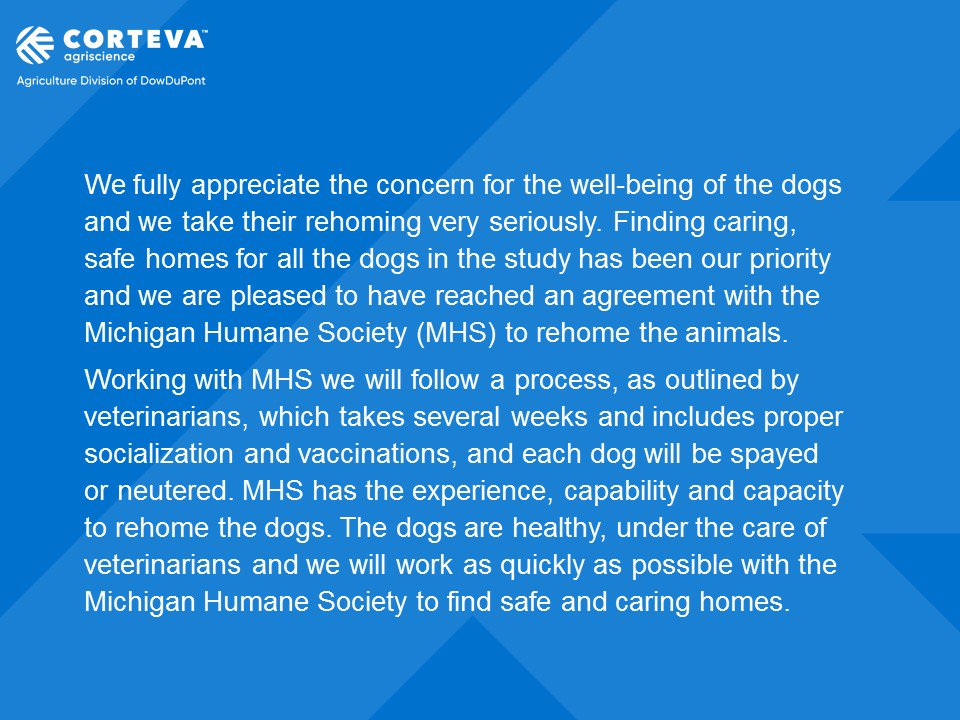 CORTEVA™
agriscience
Agriculture Division of DowDuPont

We fully appreciate the concern for the well-being of the dogs and we take their rehoming very seriously. Finding caring, safe homes for all the dogs in the study has been our priority and we are pleased to have reached an agreement with the Michigan Humane Society (MHS) to rehome the animals.

Working with MHS we will follow a process, as outlined by veterinarians, which takes several weeks and includes proper socialization and vaccinations, and each dog will be spayed or neutered. MHS has the experience, capability and capacity to rehome the dogs. The dogs are healthy, under the care of veterinarians and we will work as quickly as possible with the Michigan Humane Society to find safe and caring homes.